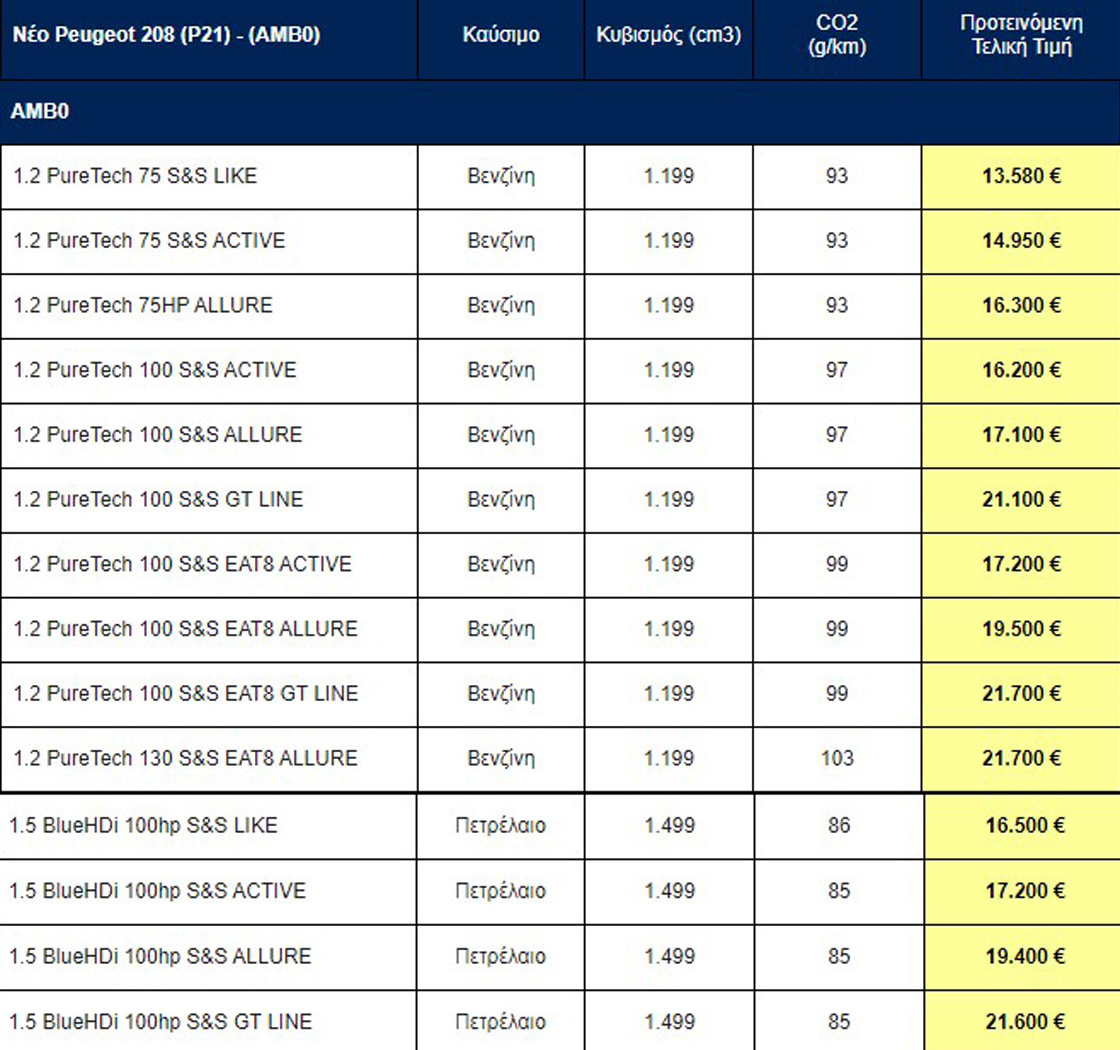 | Νέο Peugeot 208 (P21) - (AMB0) | Καύσιμο | Κυβισμός (cm3) | CO2 (g/km) | Προτεινόμενη Τελική Τιμή |
|---|---|---|---|---|
| AMB0 | | | | |
| 1.2 PureTech 75 S&S LIKE | Βενζίνη | 1.199 | 93 | 13.580 € |
| 1.2 PureTech 75 S&S ACTIVE | Βενζίνη | 1.199 | 93 | 14.950 € |
| 1.2 PureTech 75HP ALLURE | Βενζίνη | 1.199 | 93 | 16.300 € |
| 1.2 PureTech 100 S&S ACTIVE | Βενζίνη | 1.199 | 97 | 16.200 € |
| 1.2 PureTech 100 S&S ALLURE | Βενζίνη | 1.199 | 97 | 17.100 € |
| 1.2 PureTech 100 S&S GT LINE | Βενζίνη | 1.199 | 97 | 21.100 € |
| 1.2 PureTech 100 S&S EAT8 ACTIVE | Βενζίνη | 1.199 | 99 | 17.200 € |
| 1.2 PureTech 100 S&S EAT8 ALLURE | Βενζίνη | 1.199 | 99 | 19.500 € |
| 1.2 PureTech 100 S&S EAT8 GT LINE | Βενζίνη | 1.199 | 99 | 21.700 € |
| 1.2 PureTech 130 S&S EAT8 ALLURE | Βενζίνη | 1.199 | 103 | 21.700 € |
| 1.5 BlueHDi 100hp S&S LIKE | Πετρέλαιο | 1.499 | 86 | 16.500 € |
| 1.5 BlueHDi 100hp S&S ACTIVE | Πετρέλαιο | 1.499 | 85 | 17.200 € |
| 1.5 BlueHDi 100hp S&S ALLURE | Πετρέλαιο | 1.499 | 85 | 19.400 € |
| 1.5 BlueHDi 100hp S&S GT LINE | Πετρέλαιο | 1.499 | 85 | 21.600 € |